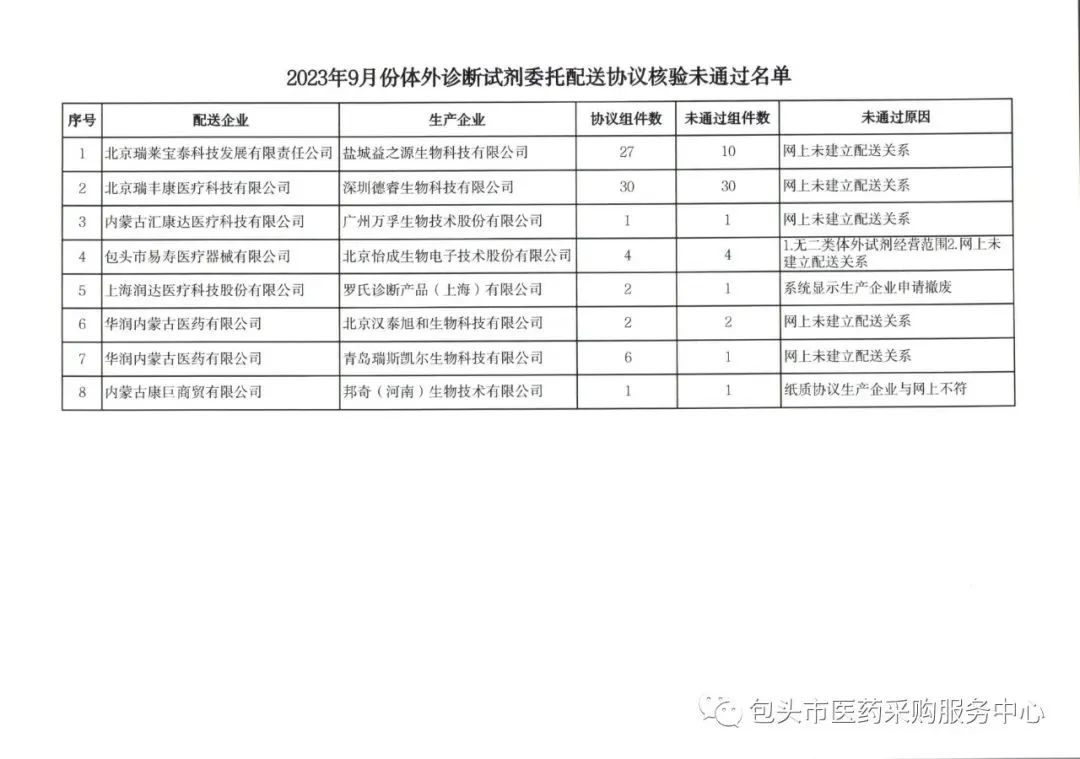 2023年9月份体外诊断试剂委托配送协议核验未通过名单

| 序号 | 配送企业 | 生产企业 | 协议组件数 | 未通过组件数 | 未通过原因 |
|---|---|---|---|---|---|
| 1 | 北京瑞莱宝泰科技发展有限责任公司 | 盐城益之源生物科技有限公司 | 27 | 10 | 网上未建立配送关系 |
| 2 | 北京瑞丰康医疗科技有限公司 | 深圳德睿生物科技有限公司 | 30 | 30 | 网上未建立配送关系 |
| 3 | 内蒙古汇康达医疗科技有限公司 | 广州万孚生物技术股份有限公司 | 1 | 1 | 网上未建立配送关系 |
| 4 | 包头市易寿医疗器械有限公司 | 北京怡成生物电子技术股份有限公司 | 4 | 4 | 1.无二类体外试剂经营范围2.网上未建立配送关系 |
| 5 | 上海润达医疗科技股份有限公司 | 罗氏诊断产品（上海）有限公司 | 2 | 1 | 系统显示生产企业申请撤废 |
| 6 | 华润内蒙古医药有限公司 | 北京汉泰旭和生物科技有限公司 | 2 | 2 | 网上未建立配送关系 |
| 7 | 华润内蒙古医药有限公司 | 青岛瑞斯凯尔生物科技有限公司 | 6 | 1 | 网上未建立配送关系 |
| 8 | 内蒙古康巨商贸有限公司 | 邦奇（河南）生物技术有限公司 | 1 | 1 | 纸质协议生产企业与网上不符 |

包头市医药采购服务中心